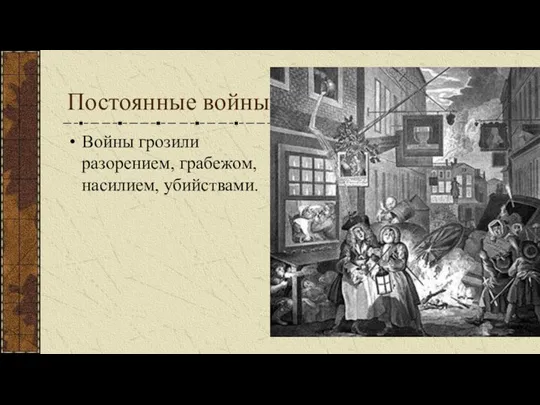 Постоянные войны

• Войны грозили разорением, грабежом, насилием, убийствами.